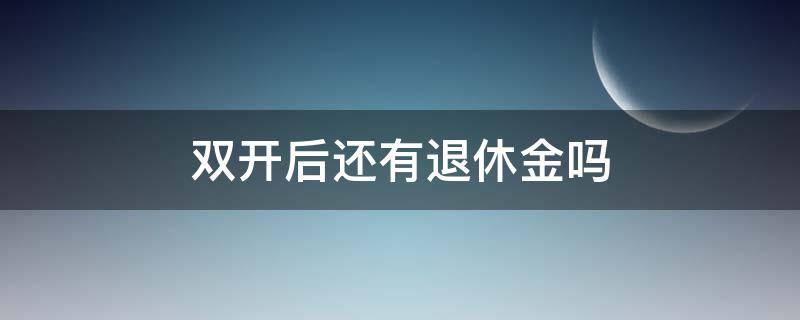 双开后还有退休金吗